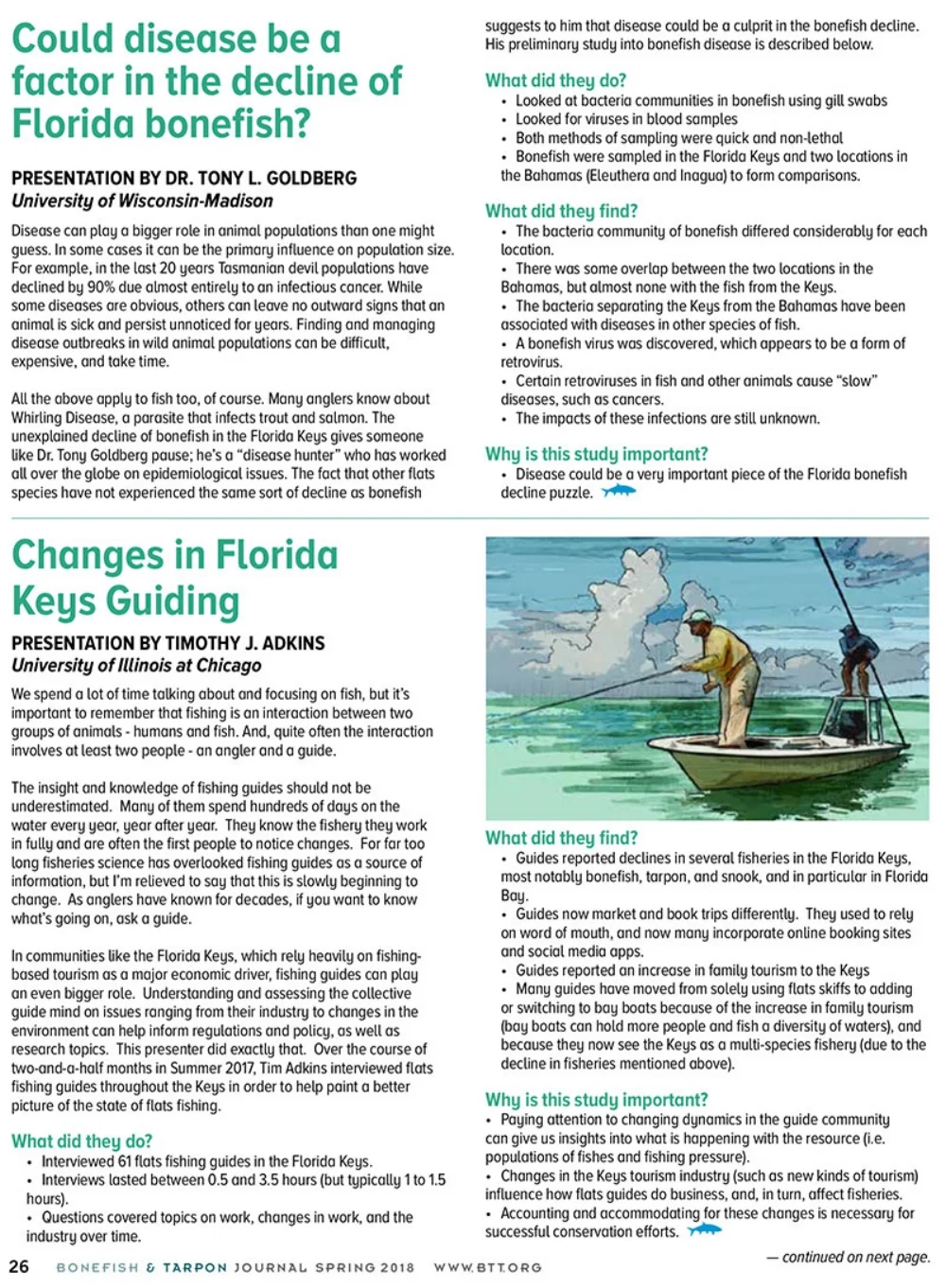 Could disease be a factor in the decline of Florida bonefish?

PRESENTATION BY DR. TONY L. GOLDBERG
University of Wisconsin-Madison

Disease can play a bigger role in animal populations than one might guess. In some cases it can be the primary influence on population size. For example, in the last 20 years Tasmanian devil populations have declined by 90% due almost entirely to an infectious cancer. While some diseases are obvious, others can leave no outward signs that an animal is sick and persist unnoticed for years. Finding and managing disease outbreaks in wild animal populations can be difficult, expensive, and take time.

All the above apply to fish too, of course. Many anglers know about Whirling Disease, a parasite that infects trout and salmon. The unexplained decline of bonefish in the Florida Keys gives someone like Dr. Tony Goldberg pause; he's a "disease hunter" who has worked all over the globe on epidemiological issues. The fact that other flats species have not experienced the same sort of decline as bonefish suggests to him that disease could be a culprit in the bonefish decline. His preliminary study into bonefish disease is described below.

What did they do?
• Looked at bacteria communities in bonefish using gill swabs
• Looked for viruses in blood samples
• Both methods of sampling were quick and non-lethal
• Bonefish were sampled in the Florida Keys and two locations in the Bahamas (Eleuthera and Inagua) to form comparisons.

What did they find?
• The bacteria community of bonefish differed considerably for each location.
• There was some overlap between the two locations in the Bahamas, but almost none with the fish from the Keys.
• The bacteria separating the Keys from the Bahamas have been associated with diseases in other species of fish.
• A bonefish virus was discovered, which appears to be a form of retrovirus.
• Certain retroviruses in fish and other animals cause "slow" diseases, such as cancers.
• The impacts of these infections are still unknown.

Why is this study important?
• Disease could be a very important piece of the Florida bonefish decline puzzle.

Changes in Florida Keys Guiding

PRESENTATION BY TIMOTHY J. ADKINS
University of Illinois at Chicago

We spend a lot of time talking about and focusing on fish, but it's important to remember that fishing is an interaction between two groups of animals - humans and fish. And, quite often the interaction involves at least two people - an angler and a guide.

The insight and knowledge of fishing guides should not be underestimated. Many of them spend hundreds of days on the water every year, year after year. They know the fishery they work in fully and are often the first people to notice changes. For far too long fisheries science has overlooked fishing guides as a source of information, but I'm relieved to say that this is slowly beginning to change. As anglers have known for decades, if you want to know what's going on, ask a guide.

In communities like the Florida Keys, which rely heavily on fishing-based tourism as a major economic driver, fishing guides can play an even bigger role. Understanding and assessing the collective guide mind on issues ranging from their industry to changes in the environment can help inform regulations and policy, as well as research topics. This presenter did exactly that. Over the course of two-and-a-half months in Summer 2017, Tim Adkins interviewed flats fishing guides throughout the Keys in order to help paint a better picture of the state of flats fishing.

What did they do?
• Interviewed 61 flats fishing guides in the Florida Keys.
• Interviews lasted between 0.5 and 3.5 hours (but typically 1 to 1.5 hours).
• Questions covered topics on work, changes in work, and the industry over time.

What did they find?
• Guides reported declines in several fisheries in the Florida Keys, most notably bonefish, tarpon, and snook, and in particular in Florida Bay.
• Guides now market and book trips differently. They used to rely on word of mouth, and now many incorporate online booking sites and social media apps.
• Guides reported an increase in family tourism to the Keys
• Many guides have moved from solely using flats skiffs to adding or switching to bay boats because of the increase in family tourism (bay boats can hold more people and fish a diversity of waters), and because they now see the Keys as a multi-species fishery (due to the decline in fisheries mentioned above).

Why is this study important?
• Paying attention to changing dynamics in the guide community can give us insights into what is happening with the resource (i.e. populations of fishes and fishing pressure).
• Changes in the Keys tourism industry (such as new kinds of tourism) influence how flats guides do business, and, in turn, affect fisheries.
• Accounting and accommodating for these changes is necessary for successful conservation efforts.

— continued on next page.

26 BONEFISH & TARPON JOURNAL SPRING 2018 WWW.BTT.ORG